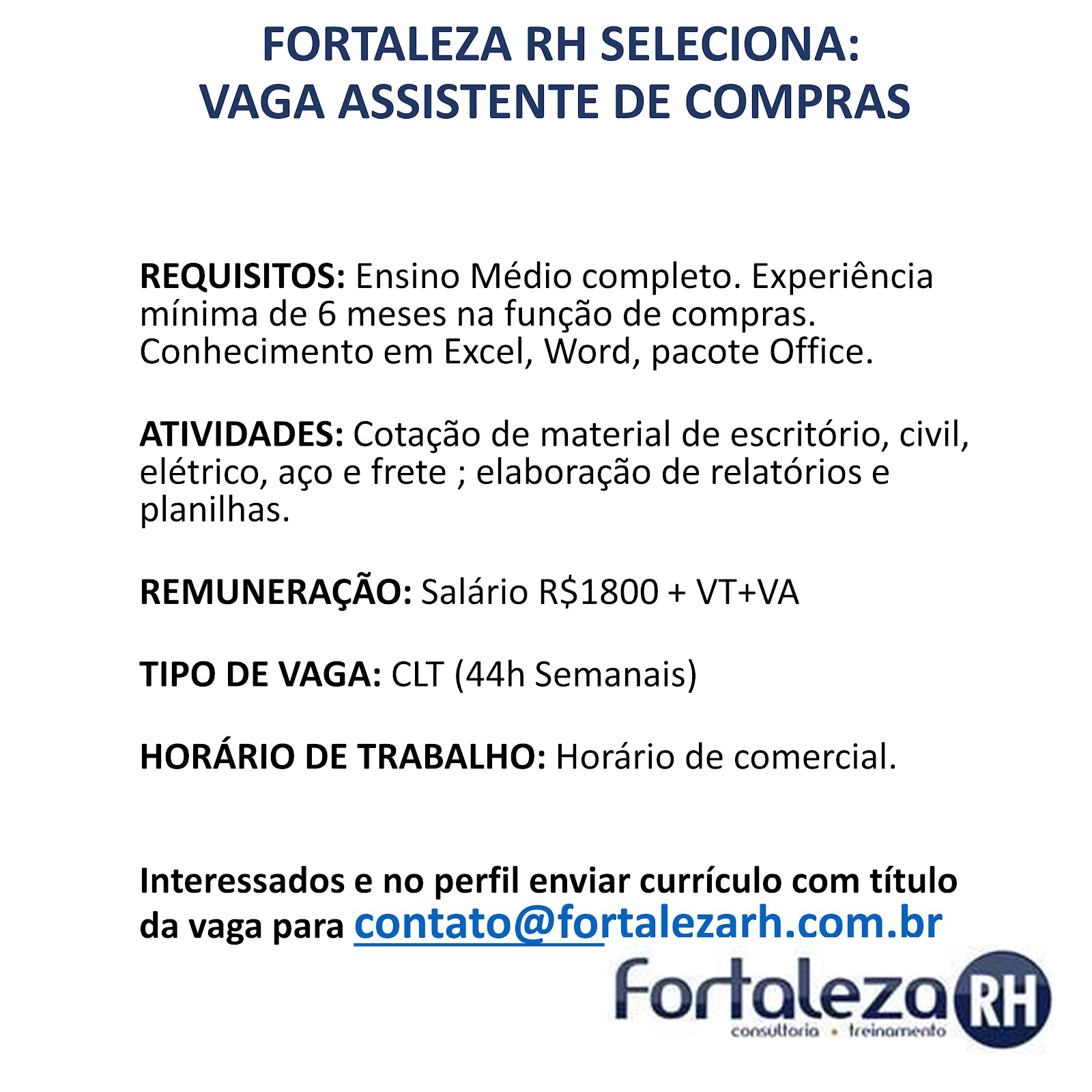 FORTALEZA RH SELECIONA:
VAGA ASSISTENTE DE COMPRAS

REQUISITOS: Ensino Médio completo. Experiência mínima de 6 meses na função de compras. Conhecimento em Excel, Word, pacote Office.

ATIVIDADES: Cotação de material de escritório, civil, elétrico, aço e frete ; elaboração de relatórios e planilhas.

REMUNERAÇÃO: Salário R$1800 + VT+VA

TIPO DE VAGA: CLT (44h Semanais)

HORÁRIO DE TRABALHO: Horário de comercial.

Interessados e no perfil enviar currículo com título da vaga para contato@fortalezarh.com.br

Fortaleza RH
consultoria • treinamento